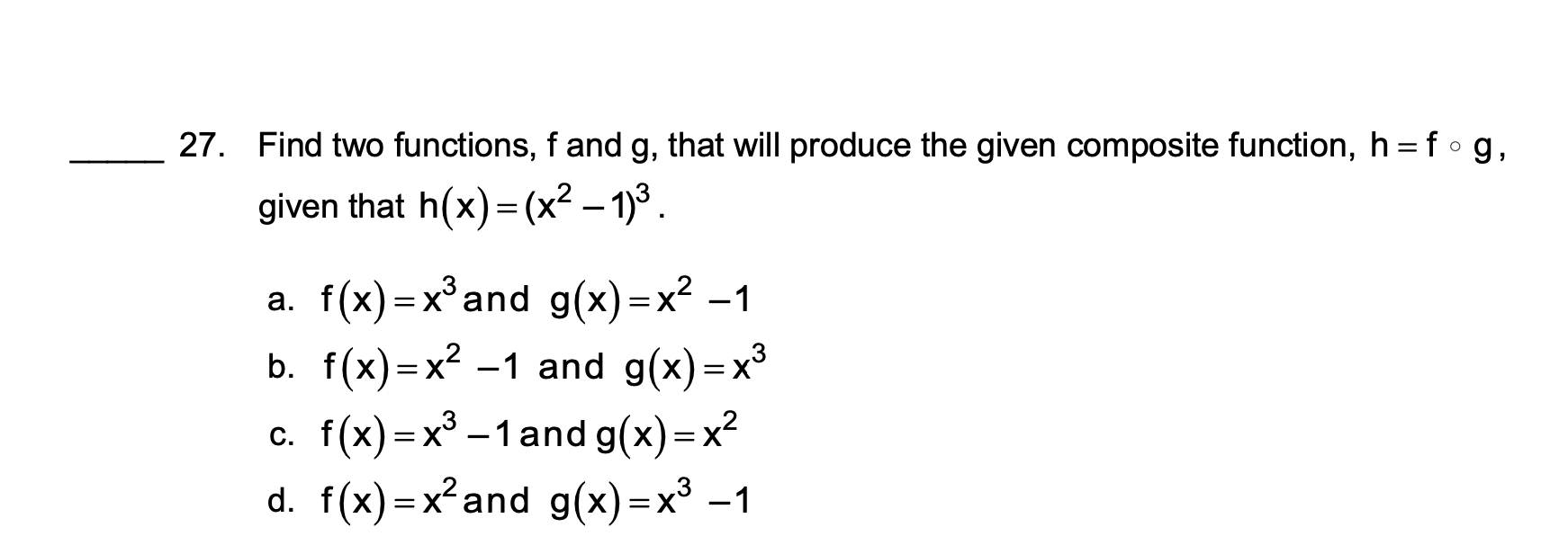 _____ 27. Find two functions, f and g, that will produce the given composite function, $h = f \circ g$, given that $h(x) = (x^2 - 1)^3$.

a. $f(x) = x^3$ and $g(x) = x^2 - 1$
b. $f(x) = x^2 - 1$ and $g(x) = x^3$
c. $f(x) = x^3 - 1$ and $g(x) = x^2$
d. $f(x) = x^2$ and $g(x) = x^3 - 1$